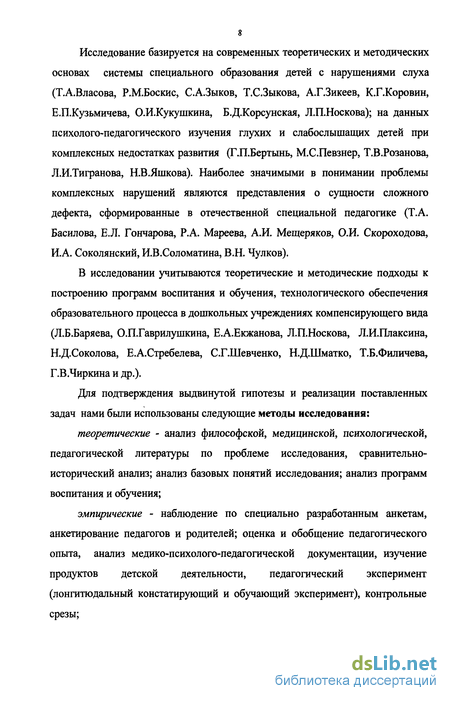 8

Исследование базируется на современных теоретических и методических основах системы специального образования детей с нарушениями слуха (Т.А.Власова, Р.М.Боскис, С.А.Зыков, Т.С.Зыкова, А.Г.Зикеев, К.Г.Коровин, Е.П.Кузьмичева, О.И.Кукушкина, Б.Д.Корсунская, Л.П.Носкова); на данных психолого-педагогического изучения глухих и слабослышащих детей при комплексных недостатках развития (Г.П.Бертынь, М.С.Певзнер, Т.В.Розанова, Л.И.Тигранова, Н.В.Яшкова). Наиболее значимыми в понимании проблемы комплексных нарушений являются представления о сущности сложного дефекта, сформированные в отечественной специальной педагогике (Т.А. Басилова, Е.Л. Гончарова, Р.А. Мареева, А.И. Мещеряков, О.И. Скороходова, И.А. Соколянский, И.В.Соломатина, В.Н. Чулков).

В исследовании учитываются теоретические и методические подходы к построению программ воспитания и обучения, технологического обеспечения образовательного процесса в дошкольных учреждениях компенсирующего вида (Л.Б.Баряева, О.П.Гаврилушкина, Е.А.Екжанова, Л.П.Носкова, Л.И.Плаксина, Н.Д.Соколова, Е.А.Стребелева, С.Г.Шевченко, Н.Д.Шматко, Т.Б.Филичева, Г.В.Чиркина и др.).

Для подтверждения выдвинутой гипотезы и реализации поставленных задач нами были использованы следующие методы исследования:

теоретические - анализ философской, медицинской, психологической, педагогической литературы по проблеме исследования, сравнительно-исторический анализ; анализ базовых понятий исследования; анализ программ воспитания и обучения;

эмпирические - наблюдение по специально разработанным анкетам, анкетирование педагогов и родителей; оценка и обобщение педагогического опыта, анализ медико-психолого-педагогической документации, изучение продуктов детской деятельности, педагогический эксперимент (лонгитюдальный констатирующий и обучающий эксперимент), контрольные срезы;

dsLib.net
библиотека диссертаций